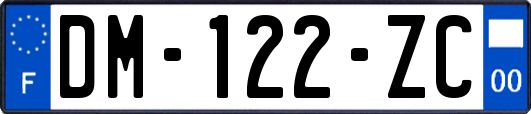 F
DM-122-ZC
00